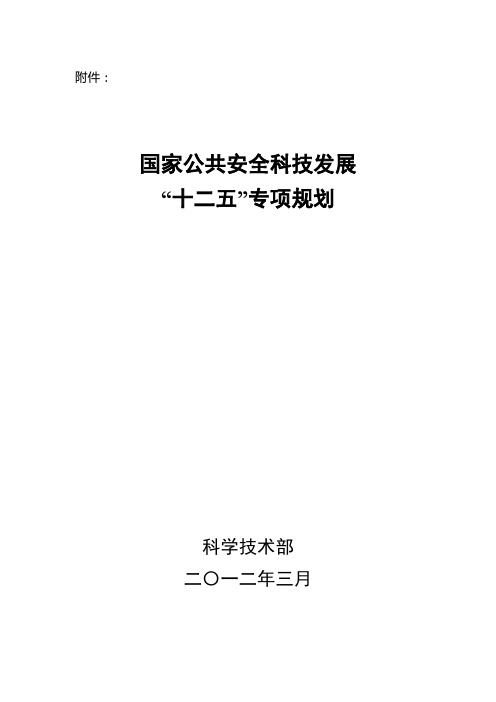 附件：

国家公共安全科技发展
“十二五”专项规划

科学技术部
二〇一二年三月